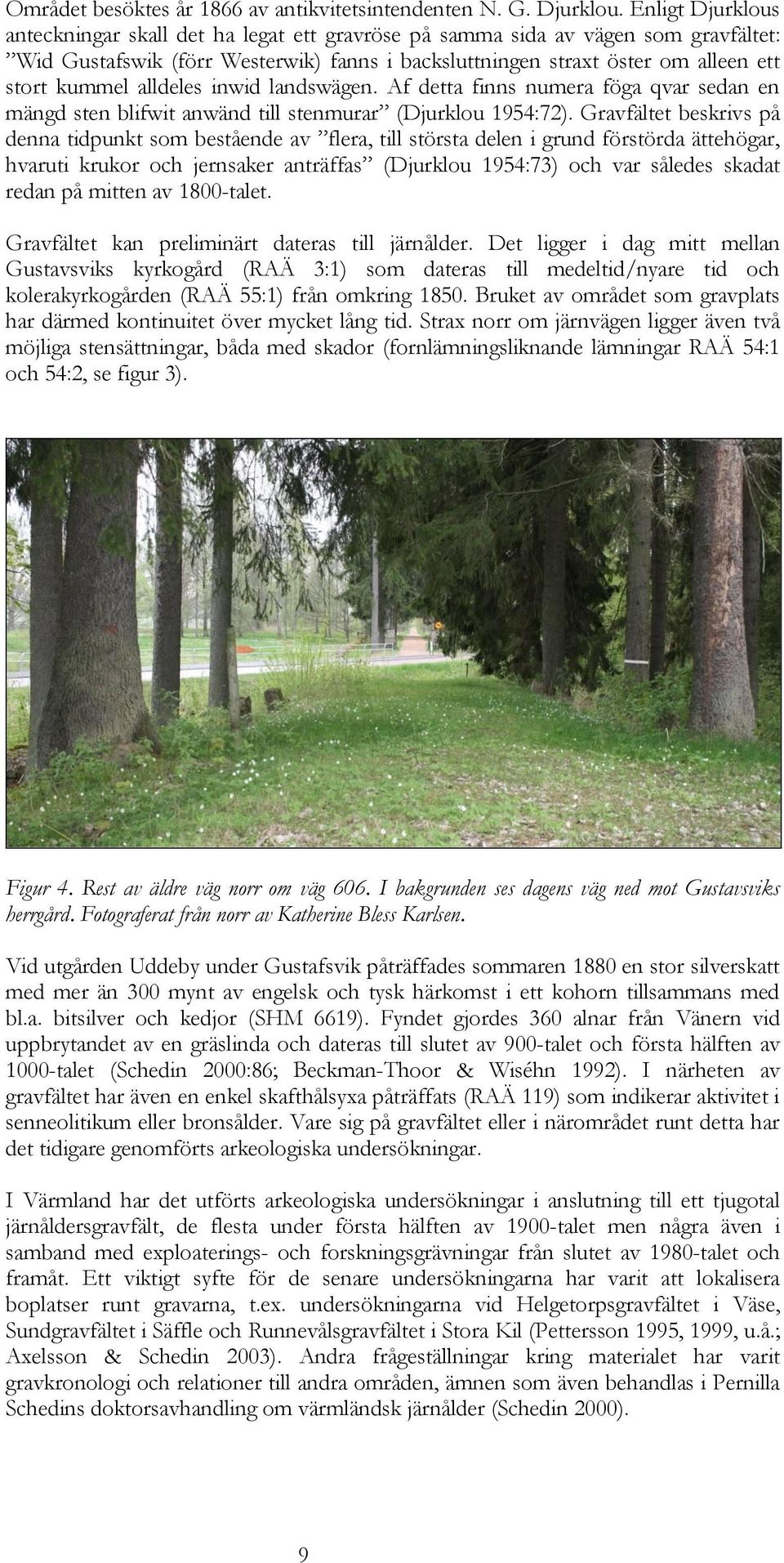 Området besöktes år 1866 av antikvitetsintendenten N. G. Djurklou. Enligt Djurklous anteckningar skall det ha legat ett gravröse på samma sida av vägen som gravfältet: ”Wid Gustafswik (förr Westerwik) fanns i backsluttningen straxt öster om alleen ett stort kummel alldeles inwid landswägen. Af detta finns numera föga qvar sedan en mängd sten blifwit anwänd till stenmurar” (Djurklou 1954:72). Gravfältet beskrivs på denna tidpunkt som bestående av ”flera, till största delen i grund förstörda ättehögar, hvaruti krukor och jernsaker anträffas” (Djurklou 1954:73) och var således skadat redan på mitten av 1800-talet.

Gravfältet kan preliminärt dateras till järnålder. Det ligger i dag mitt mellan Gustavsviks kyrkogård (RAÄ 3:1) som dateras till medeltid/nyare tid och kolerakyrkogården (RAÄ 55:1) från omkring 1850. Bruket av området som gravplats har därmed kontinuitet över mycket lång tid. Strax norr om järnvägen ligger även två möjliga stensättningar, båda med skador (fornlämningsliknande lämningar RAÄ 54:1 och 54:2, se figur 3).

Figur 4. Rest av äldre väg norr om väg 606. I bakgrunden ses dagens väg ned mot Gustavsviks herrgård. Fotograferat från norr av Katherine Bless Karlsen.

Vid utgården Uddeby under Gustafsvik påträffades sommaren 1880 en stor silverskatt med mer än 300 mynt av engelsk och tysk härkomst i ett kohorn tillsammans med bl.a. bitsilver och kedjor (SHM 6619). Fyndet gjordes 360 alnar från Vänern vid uppbrytandet av en gräslinda och dateras till slutet av 900-talet och första hälften av 1000-talet (Schedin 2000:86; Beckman-Thoor & Wiséhn 1992). I närheten av gravfältet har även en enkel skafthålsyxa påträffats (RAÄ 119) som indikerar aktivitet i senneolitikum eller bronsålder. Vare sig på gravfältet eller i närområdet runt detta har det tidigare genomförts arkeologiska undersökningar.

I Värmland har det utförts arkeologiska undersökningar i anslutning till ett tjugotal järnåldersgravfält, de flesta under första hälften av 1900-talet men några även i samband med exploaterings- och forskningsgrävningar från slutet av 1980-talet och framåt. Ett viktigt syfte för de senare undersökningarna har varit att lokalisera boplatser runt gravarna, t.ex. undersökningarna vid Helgetorpsgravfältet i Väse, Sundgravfältet i Säffle och Runnevålsgravfältet i Stora Kil (Pettersson 1995, 1999, u.å.; Axelsson & Schedin 2003). Andra frågeställningar kring materialet har varit gravkronologi och relationer till andra områden, ämnen som även behandlas i Pernilla Schedins doktorsavhandling om värmländsk järnålder (Schedin 2000).

9